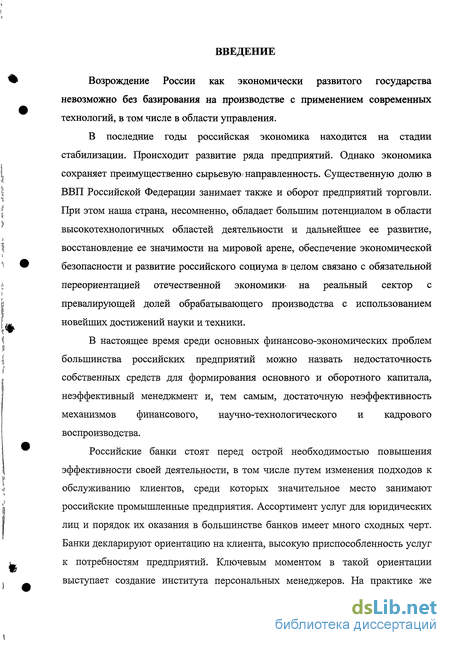 ВВЕДЕНИЕ

Возрождение России как экономически развитого государства невозможно без базирования на производстве с применением современных технологий, в том числе в области управления.

В последние годы российская экономика находится на стадии стабилизации. Происходит развитие ряда предприятий. Однако экономика сохраняет преимущественно сырьевую направленность. Существенную долю в ВВП Российской Федерации занимает также и оборот предприятий торговли. При этом наша страна, несомненно, обладает большим потенциалом в области высокотехнологичных областей деятельности и дальнейшее ее развитие, восстановление ее значимости на мировой арене, обеспечение экономической безопасности и развитие российского социума в целом связано с обязательной переориентацией отечественной экономики на реальный сектор с превалирующей долей обрабатывающего производства с использованием новейших достижений науки и техники.

В настоящее время среди основных финансово-экономических проблем большинства российских предприятий можно назвать недостаточность собственных средств для формирования основного и оборотного капитала, неэффективный менеджмент и, тем самым, достаточную неэффективность механизмов финансового, научно-технологического и кадрового воспроизводства.

Российские банки стоят перед острой необходимостью повышения эффективности своей деятельности, в том числе путем изменения подходов к обслуживанию клиентов, среди которых значительное место занимают российские промышленные предприятия. Ассортимент услуг для юридических лиц и порядок их оказания в большинстве банков имеет много сходных черт. Банки декларируют ориентацию на клиента, высокую приспособленность услуг к потребностям предприятий. Ключевым моментом в такой ориентации выступает создание института персональных менеджеров. На практике же

dsLib.net
библиотека диссертаций